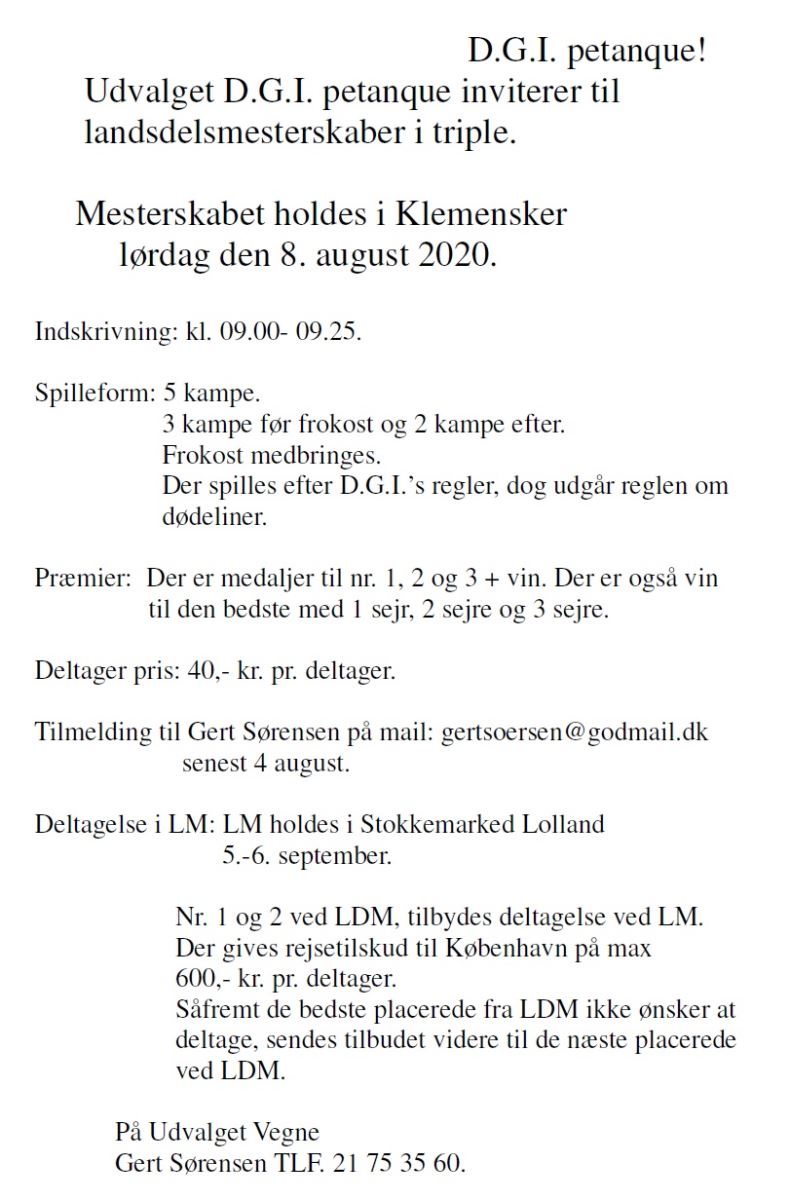 D.G.I. petanque!

Udvalget D.G.I. petanque inviterer til landsdelsmesterskaber i triple.

Mesterskabet holdes i Klemensker lørdag den 8. august 2020.

Indskrivning: kl. 09.00- 09.25.

Spilleform: 5 kampe.
3 kampe før frokost og 2 kampe efter.
Frokost medbringes.
Der spilles efter D.G.I.'s regler, dog udgår reglen om dødeliner.

Præmier: Der er medaljer til nr. 1, 2 og 3 + vin. Der er også vin til den bedste med 1 sejr, 2 sejre og 3 sejre.

Deltager pris: 40,- kr. pr. deltager.

Tilmelding til Gert Sørensen på mail: gertsoersen@godmail.dk senest 4 august.

Deltagelse i LM: LM holdes i Stokkemarked Lolland 5.-6. september.

Nr. 1 og 2 ved LDM, tilbydes deltagelse ved LM.
Der gives rejsetilskud til København på max 600,- kr. pr. deltager.
Såfremt de bedste placerede fra LDM ikke ønsker at deltage, sendes tilbudet videre til de næste placerede ved LDM.

På Udvalget Vegne
Gert Sørensen TLF. 21 75 35 60.